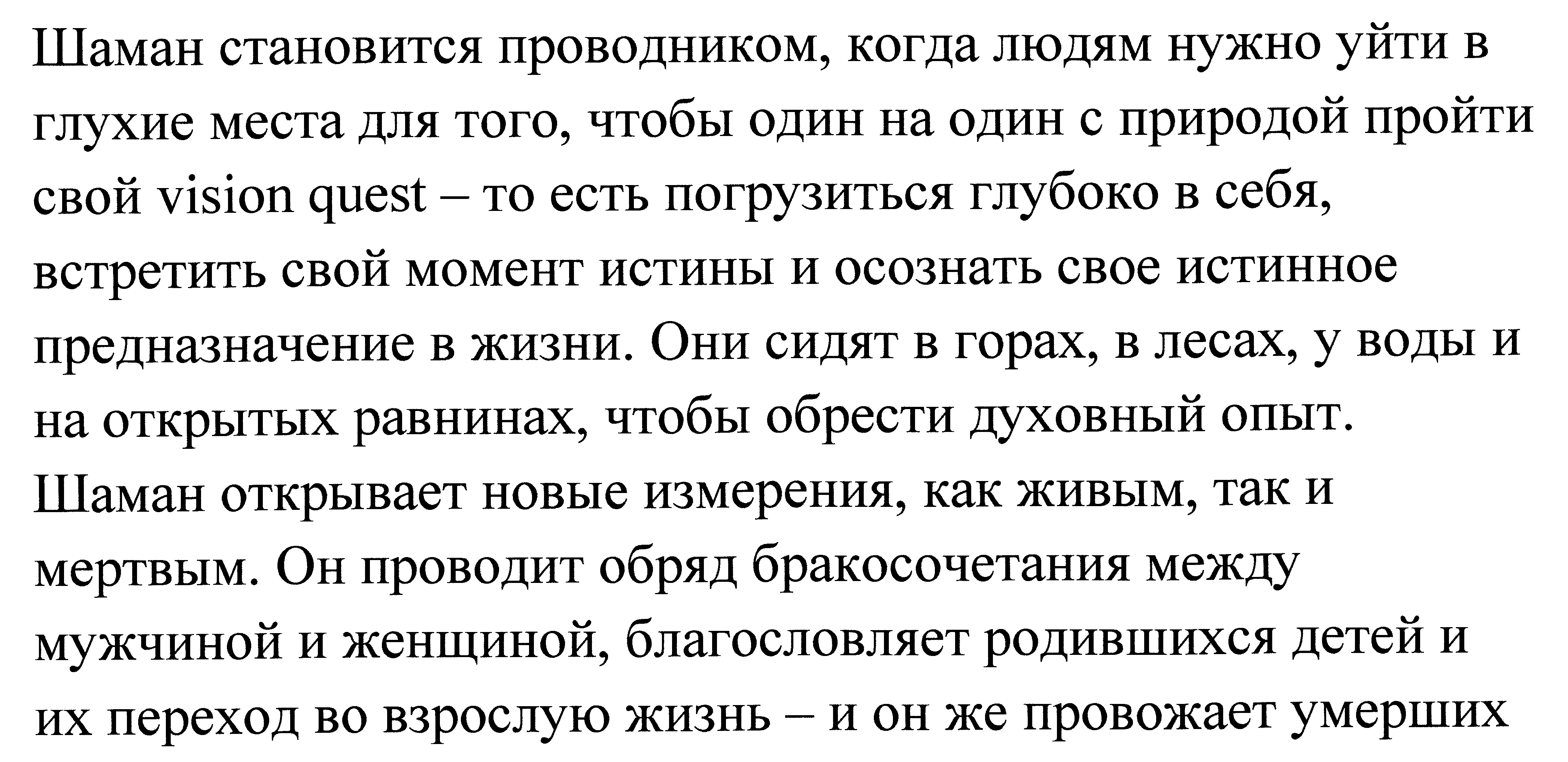 Шаман становится проводником, когда людям нужно уйти в глухие места для того, чтобы один на один с природой пройти свой vision quest – то есть погрузиться глубоко в себя, встретить свой момент истины и осознать свое истинное предназначение в жизни. Они сидят в горах, в лесах, у воды и на открытых равнинах, чтобы обрести духовный опыт. Шаман открывает новые измерения, как живым, так и мертвым. Он проводит обряд бракосочетания между мужчиной и женщиной, благословляет родившихся детей и их переход во взрослую жизнь – и он же провожает умерших